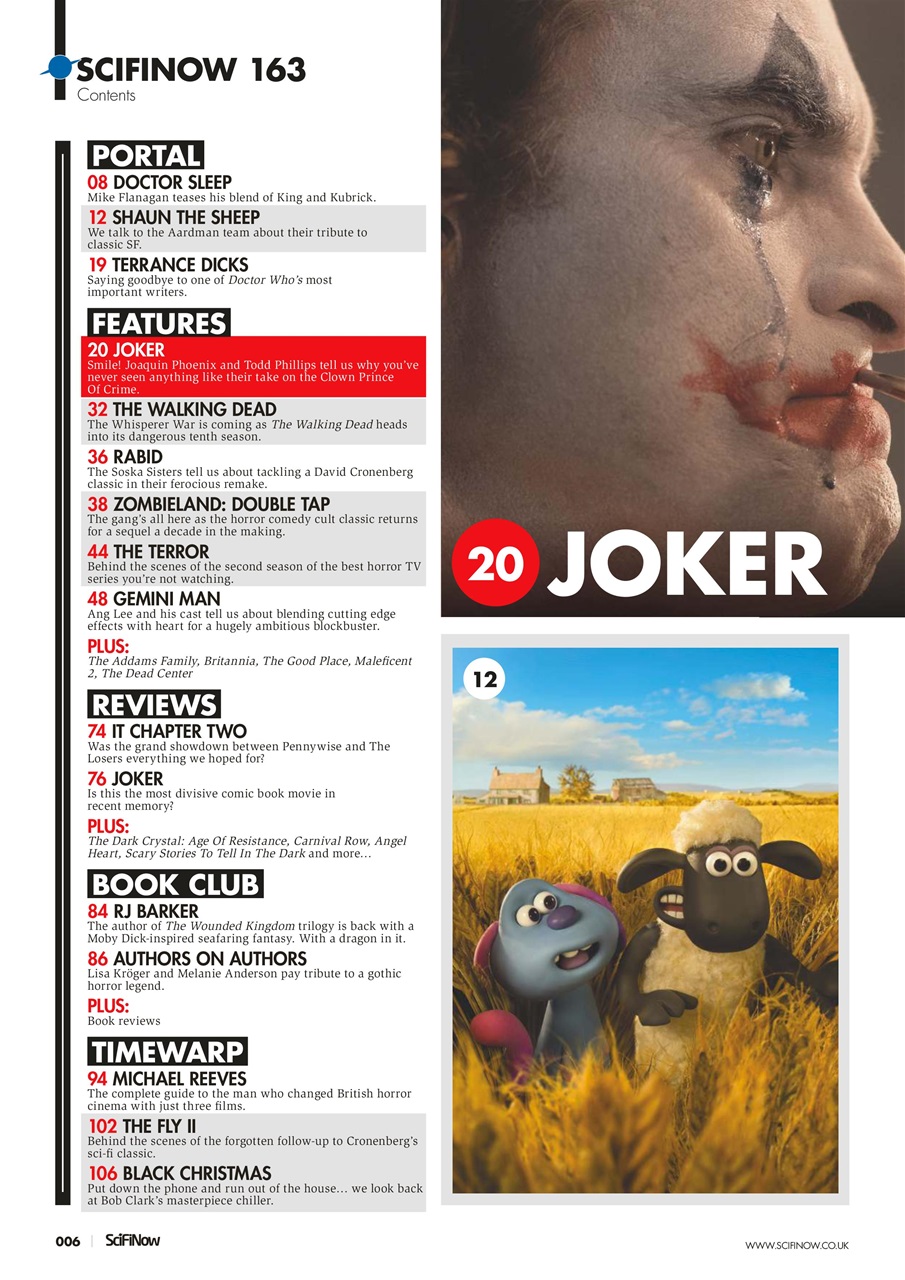 SCIFINOW 163
Contents

PORTAL

08 DOCTOR SLEEP
Mike Flanagan teases his blend of King and Kubrick.

12 SHAUN THE SHEEP
We talk to the Aardman team about their tribute to classic SF.

19 TERRANCE DICKS
Saying goodbye to one of Doctor Who's most important writers.

FEATURES

20 JOKER
Smile! Joaquin Phoenix and Todd Phillips tell us why you've never seen anything like their take on the Clown Prince Of Crime.

32 THE WALKING DEAD
The Whisperer War is coming as The Walking Dead heads into its dangerous tenth season.

36 RABID
The Soska Sisters tell us about tackling a David Cronenberg classic in their ferocious remake.

38 ZOMBIELAND: DOUBLE TAP
The gang's all here as the horror comedy cult classic returns for a sequel a decade in the making.

44 THE TERROR
Behind the scenes of the second season of the best horror TV series you're not watching.

48 GEMINI MAN
Ang Lee and his cast tell us about blending cutting edge effects with heart for a hugely ambitious blockbuster.

PLUS:
The Addams Family, Britannia, The Good Place, Maleficent 2, The Dead Center

REVIEWS

74 IT CHAPTER TWO
Was the grand showdown between Pennywise and The Losers everything we hoped for?

76 JOKER
Is this the most divisive comic book movie in recent memory?

PLUS:
The Dark Crystal: Age Of Resistance, Carnival Row, Angel Heart, Scary Stories To Tell In The Dark and more…

BOOK CLUB

84 RJ BARKER
The author of The Wounded Kingdom trilogy is back with a Moby Dick-inspired seafaring fantasy. With a dragon in it.

86 AUTHORS ON AUTHORS
Lisa Kröger and Melanie Anderson pay tribute to a gothic horror legend.

PLUS:
Book reviews

TIMEWARP

94 MICHAEL REEVES
The complete guide to the man who changed British horror cinema with just three films.

102 THE FLY II
Behind the scenes of the forgotten follow-up to Cronenberg's sci-fi classic.

106 BLACK CHRISTMAS
Put down the phone and run out of the house… we look back at Bob Clark's masterpiece chiller.

20 JOKER

12

006 | SciFiNow

WWW.SCIFINOW.CO.UK